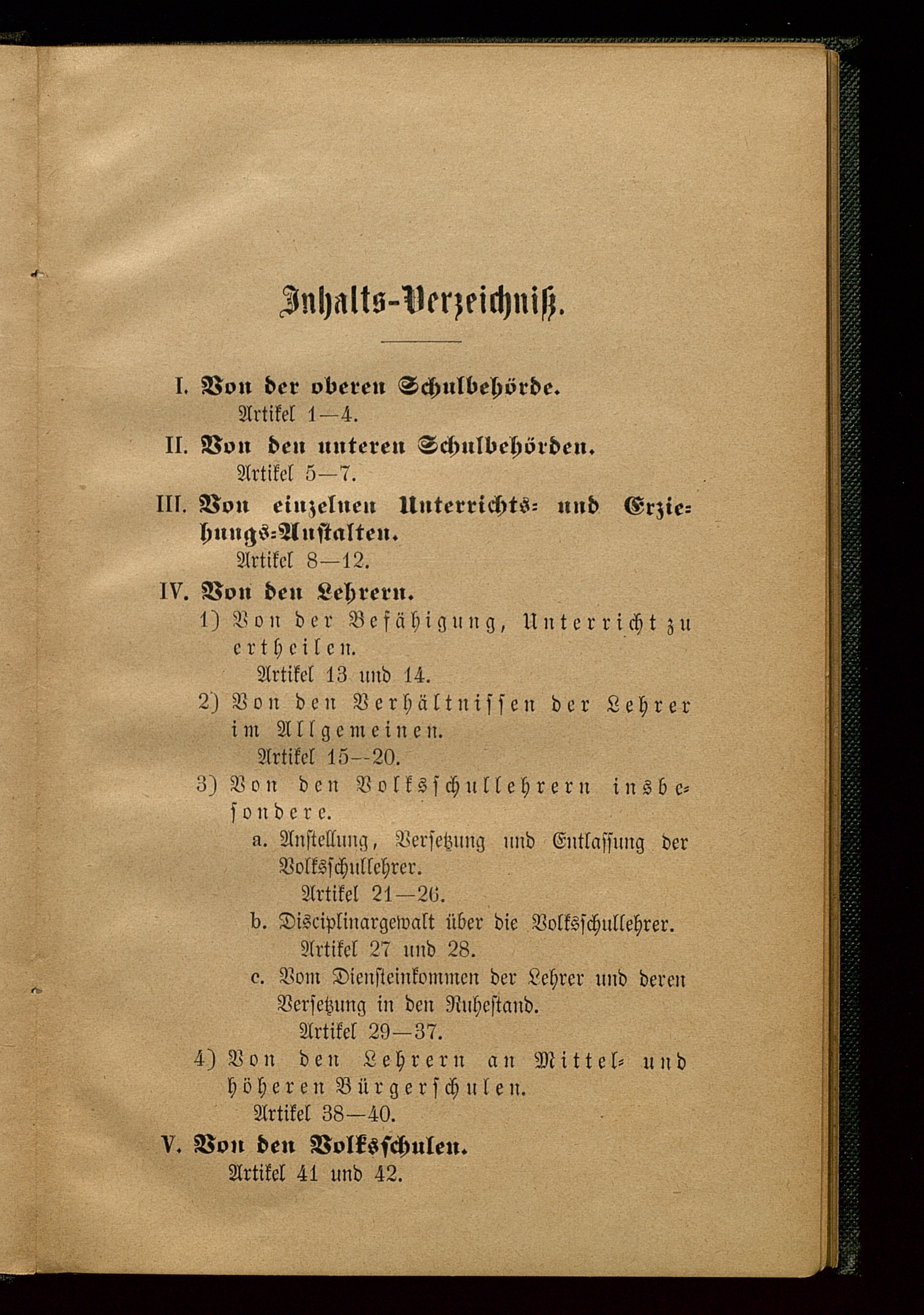 Inhalts-Verzeichniß.

I. Von der oberen Schulbehörde.
Artikel 1—4.

II. Von den unteren Schulbehörden.
Artikel 5—7.

III. Von einzelnen Unterrichts- und Erziehungs-Anstalten.
Artikel 8—12.

IV. Von den Lehrern.

1) Von der Befähigung, Unterricht zu ertheilen.
Artikel 13 und 14.

2) Von den Verhältnissen der Lehrer im Allgemeinen.
Artikel 15--20.

3) Von den Volksschullehrern insbesondere.

a. Anstellung, Versetzung und Entlassung der Volksschullehrer.
Artikel 21—26.

b. Disciplinargewalt über die Volksschullehrer.
Artikel 27 und 28.

c. Vom Diensteinkommen der Lehrer und deren Versetzung in den Ruhestand.
Artikel 29—37.

4) Von den Lehrern an Mittel- und höheren Bürgerschulen.
Artikel 38—40.

V. Von den Volksschulen.
Artikel 41 und 42.